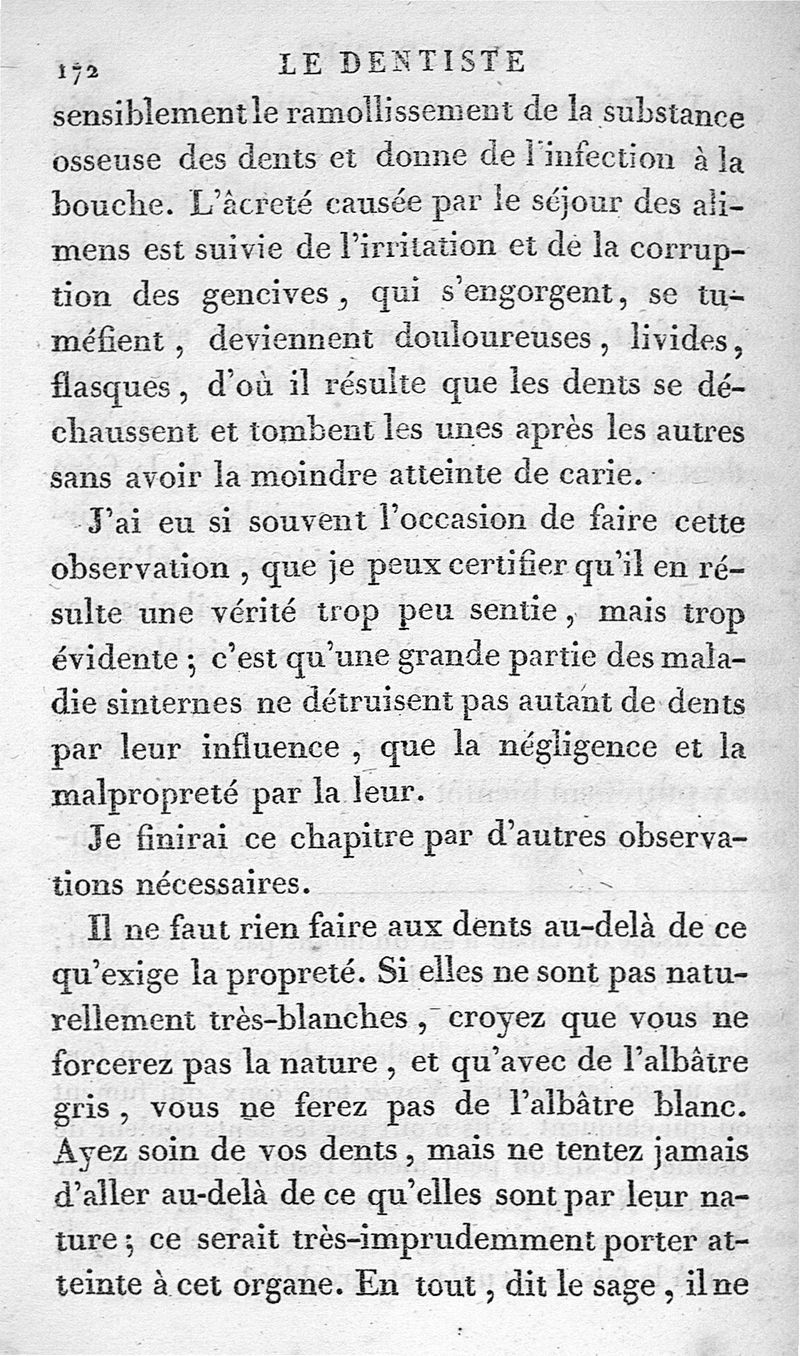 172 LE DENTISTE

sensiblement le ramollissement de la substance osseuse des dents et donne de l'infection à la bouche. L'âcreté causée par le séjour des alimens est suivie de l'irritation et de la corruption des gencives, qui s'engorgent, se tuméfient, deviennent douloureuses, livides, flasques, d'où il résulte que les dents se déchaussent et tombent les unes après les autres sans avoir la moindre atteinte de carie.

J'ai eu si souvent l'occasion de faire cette observation, que je peux certifier qu'il en résulte une vérité trop peu sentie, mais trop évidente; c'est qu'une grande partie des maladie sinternes ne détruisent pas autant de dents par leur influence, que la négligence et la malpropreté par la leur.

Je finirai ce chapitre par d'autres observations nécessaires.

Il ne faut rien faire aux dents au-delà de ce qu'exige la propreté. Si elles ne sont pas naturellement très-blanches, croyez que vous ne forcerez pas la nature, et qu'avec de l'albâtre gris, vous ne ferez pas de l'albâtre blanc. Ayez soin de vos dents, mais ne tentez jamais d'aller au-delà de ce qu'elles sont par leur nature; ce serait très-imprudemment porter atteinte à cet organe. En tout, dit le sage, il ne